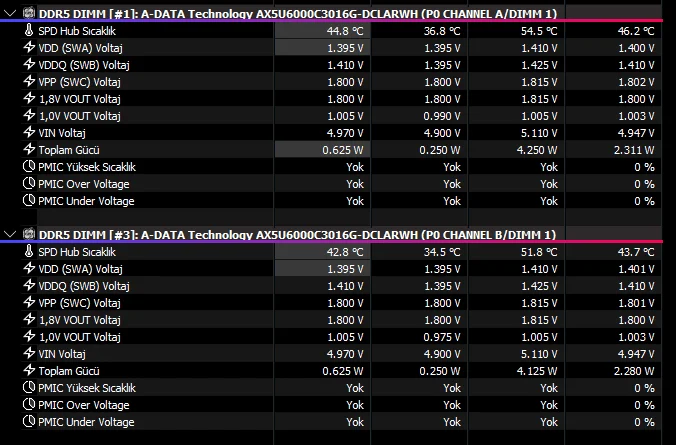 DDR5 DIMM [#1]: A-DATA Technology AX5U6000C3016G-DCLARWH (P0 CHANNEL A/DIMM 1)

| | | | | |
|---|---|---|---|---|
| SPD Hub Sıcaklık | 44.8 °C | 36.8 °C | 54.5 °C | 46.2 °C |
| VDD (SWA) Voltaj | 1.395 V | 1.395 V | 1.410 V | 1.400 V |
| VDDQ (SWB) Voltaj | 1.410 V | 1.395 V | 1.425 V | 1.410 V |
| VPP (SWC) Voltaj | 1.800 V | 1.800 V | 1.815 V | 1.802 V |
| 1,8V VOUT Voltaj | 1.800 V | 1.800 V | 1.815 V | 1.800 V |
| 1,0V VOUT Voltaj | 1.005 V | 0.990 V | 1.005 V | 1.003 V |
| VIN Voltaj | 4.970 V | 4.900 V | 5.110 V | 4.947 V |
| Toplam Gücü | 0.625 W | 0.250 W | 4.250 W | 2.311 W |
| PMIC Yüksek Sıcaklık | Yok | Yok | Yok | 0 % |
| PMIC Over Voltage | Yok | Yok | Yok | 0 % |
| PMIC Under Voltage | Yok | Yok | Yok | 0 % |

DDR5 DIMM [#3]: A-DATA Technology AX5U6000C3016G-DCLARWH (P0 CHANNEL B/DIMM 1)

| | | | | |
|---|---|---|---|---|
| SPD Hub Sıcaklık | 42.8 °C | 34.5 °C | 51.8 °C | 43.7 °C |
| VDD (SWA) Voltaj | 1.395 V | 1.395 V | 1.410 V | 1.401 V |
| VDDQ (SWB) Voltaj | 1.410 V | 1.395 V | 1.425 V | 1.410 V |
| VPP (SWC) Voltaj | 1.800 V | 1.800 V | 1.815 V | 1.801 V |
| 1,8V VOUT Voltaj | 1.800 V | 1.800 V | 1.815 V | 1.800 V |
| 1,0V VOUT Voltaj | 1.005 V | 0.975 V | 1.005 V | 1.003 V |
| VIN Voltaj | 4.970 V | 4.900 V | 5.110 V | 4.947 V |
| Toplam Gücü | 0.625 W | 0.250 W | 4.125 W | 2.280 W |
| PMIC Yüksek Sıcaklık | Yok | Yok | Yok | 0 % |
| PMIC Over Voltage | Yok | Yok | Yok | 0 % |
| PMIC Under Voltage | Yok | Yok | Yok | 0 % |